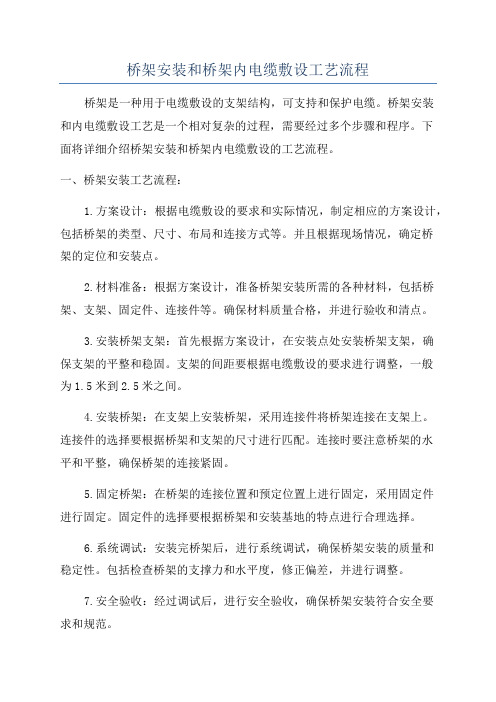 桥架安装和桥架内电缆敷设工艺流程

桥架是一种用于电缆敷设的支架结构，可支持和保护电缆。桥架安装和内电缆敷设工艺是一个相对复杂的过程，需要经过多个步骤和程序。下面将详细介绍桥架安装和桥架内电缆敷设的工艺流程。

一、桥架安装工艺流程：

1.方案设计：根据电缆敷设的要求和实际情况，制定相应的方案设计，包括桥架的类型、尺寸、布局和连接方式等。并且根据现场情况，确定桥架的定位和安装点。

2.材料准备：根据方案设计，准备桥架安装所需的各种材料，包括桥架、支架、固定件、连接件等。确保材料质量合格，并进行验收和清点。

3.安装桥架支架：首先根据方案设计，在安装点处安装桥架支架，确保支架的平整和稳固。支架的间距要根据电缆敷设的要求进行调整，一般为1.5米到2.5米之间。

4.安装桥架：在支架上安装桥架，采用连接件将桥架连接在支架上。连接件的选择要根据桥架和支架的尺寸进行匹配。连接时要注意桥架的水平和平整，确保桥架的连接紧固。

5.固定桥架：在桥架的连接位置和预定位置上进行固定，采用固定件进行固定。固定件的选择要根据桥架和安装基地的特点进行合理选择。

6.系统调试：安装完桥架后，进行系统调试，确保桥架安装的质量和稳定性。包括检查桥架的支撑力和水平度，修正偏差，并进行调整。

7.安全验收：经过调试后，进行安全验收，确保桥架安装符合安全要求和规范。